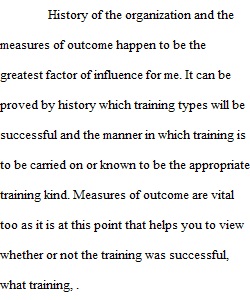 History of the organization and the measures of outcome happen to be the greatest factor of influence for me. It can be proved by history which training types will be successful and the manner in which training is to be carried on or known to be the appropriate training kind. Measures of outcome are vital too as it is at this point that helps you to view whether or not the training was successful, what training, .